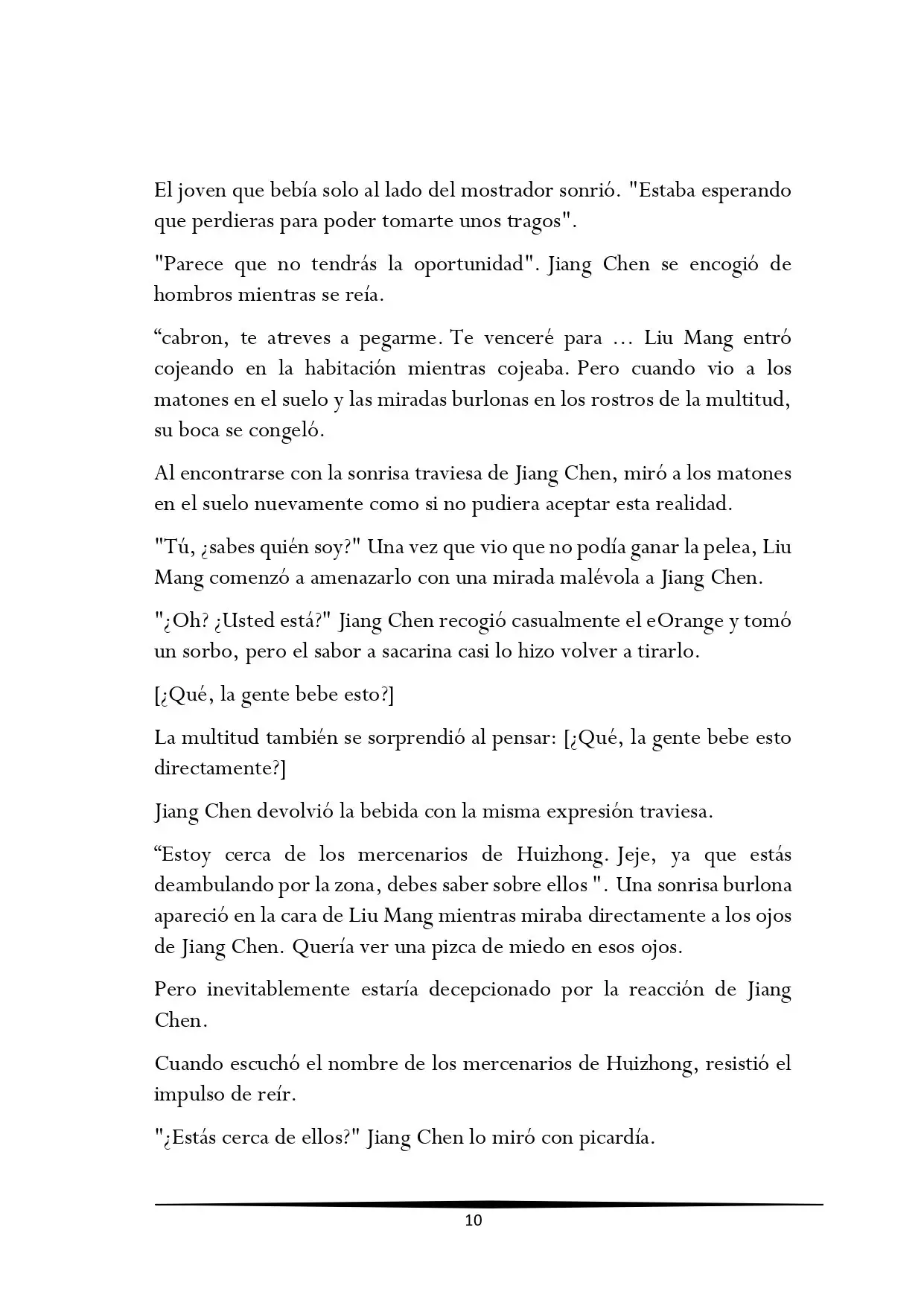 El joven que bebía solo al lado del mostrador sonrió. "Estaba esperando que perdieras para poder tomarte unos tragos".

"Parece que no tendrás la oportunidad". Jiang Chen se encogió de hombros mientras se reía.

“cabron, te atreves a pegarme. Te venceré para ... Liu Mang entró cojeando en la habitación mientras cojeaba. Pero cuando vio a los matones en el suelo y las miradas burlonas en los rostros de la multitud, su boca se congeló.

Al encontrarse con la sonrisa traviesa de Jiang Chen, miró a los matones en el suelo nuevamente como si no pudiera aceptar esta realidad.

"Tú, ¿sabes quién soy?" Una vez que vio que no podía ganar la pelea, Liu Mang comenzó a amenazarlo con una mirada malévola a Jiang Chen.

"¿Oh? ¿Usted está?" Jiang Chen recogió casualmente el eOrange y tomó un sorbo, pero el sabor a sacarina casi lo hizo volver a tirarlo.

[¿Qué, la gente bebe esto?]

La multitud también se sorprendió al pensar: [¿Qué, la gente bebe esto directamente?]

Jiang Chen devolvió la bebida con la misma expresión traviesa.

“Estoy cerca de los mercenarios de Huizhong. Jeje, ya que estás deambulando por la zona, debes saber sobre ellos ". Una sonrisa burlona apareció en la cara de Liu Mang mientras miraba directamente a los ojos de Jiang Chen. Quería ver una pizca de miedo en esos ojos.

Pero inevitablemente estaría decepcionado por la reacción de Jiang Chen.

Cuando escuchó el nombre de los mercenarios de Huizhong, resistió el impulso de reír.

"¿Estás cerca de ellos?" Jiang Chen lo miró con picardía.

10